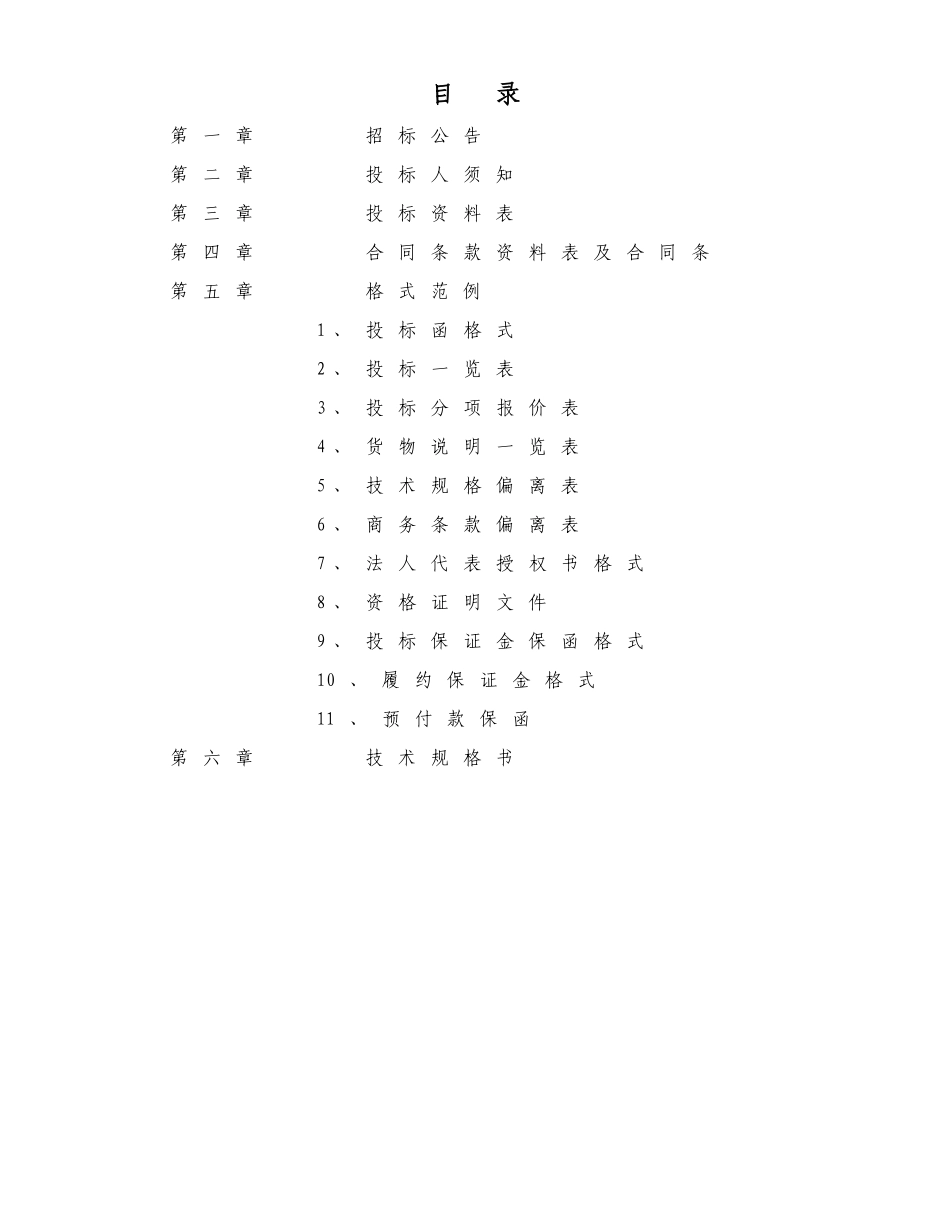 目 录

第一章 招标公告

第二章 投标人须知

第三章 投标资料表

第四章 合同条款资料表及合同条

第五章 格式范例

1、投标函格式

2、投标一览表

3、投标分项报价表

4、货物说明一览表

5、技术规格偏离表

6、商务条款偏离表

7、法人代表授权书格式

8、资格证明文件

9、投标保证金保函格式

10、履约保证金格式

11、预付款保函

第六章 技术规格书